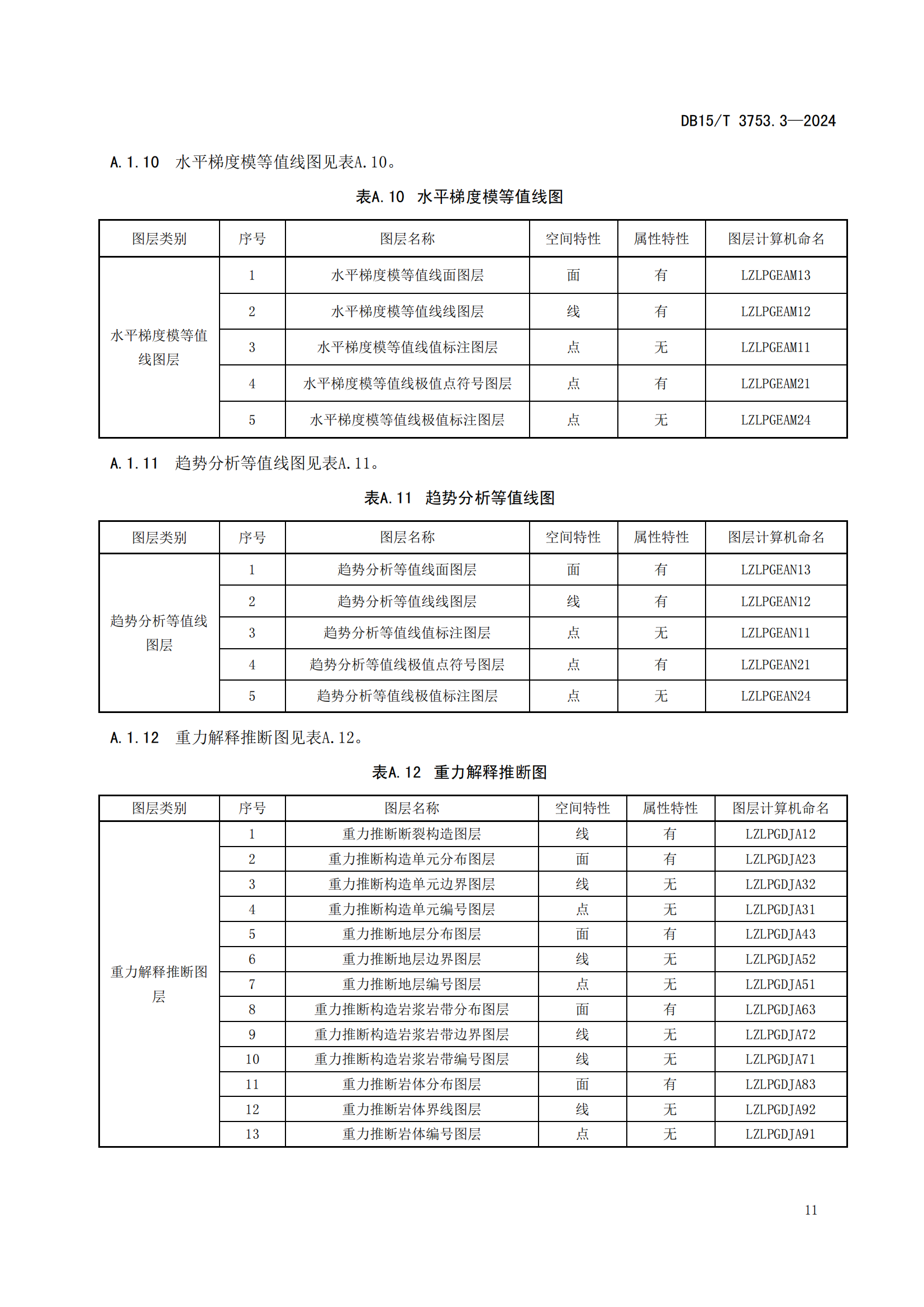 DB15/T 3753.3—2024

A.1.10 水平梯度模等值线图见表A.10。

表A.10 水平梯度模等值线图

| 图层类别 | 序号 | 图层名称 | 空间特性 | 属性特性 | 图层计算机命名 |
|---|---|---|---|---|---|
| 水平梯度模等值线图层 | 1 | 水平梯度模等值线面图层 | 面 | 有 | LZLPGEAM13 |
| | 2 | 水平梯度模等值线线图层 | 线 | 有 | LZLPGEAM12 |
| | 3 | 水平梯度模等值线值标注图层 | 点 | 无 | LZLPGEAM11 |
| | 4 | 水平梯度模等值线极值点符号图层 | 点 | 有 | LZLPGEAM21 |
| | 5 | 水平梯度模等值线极值标注图层 | 点 | 无 | LZLPGEAM24 |

A.1.11 趋势分析等值线图见表A.11。

表A.11 趋势分析等值线图

| 图层类别 | 序号 | 图层名称 | 空间特性 | 属性特性 | 图层计算机命名 |
|---|---|---|---|---|---|
| 趋势分析等值线图层 | 1 | 趋势分析等值线面图层 | 面 | 有 | LZLPGEAN13 |
| | 2 | 趋势分析等值线线图层 | 线 | 有 | LZLPGEAN12 |
| | 3 | 趋势分析等值线值标注图层 | 点 | 无 | LZLPGEAN11 |
| | 4 | 趋势分析等值线极值点符号图层 | 点 | 有 | LZLPGEAN21 |
| | 5 | 趋势分析等值线极值标注图层 | 点 | 无 | LZLPGEAN24 |

A.1.12 重力解释推断图见表A.12。

表A.12 重力解释推断图

| 图层类别 | 序号 | 图层名称 | 空间特性 | 属性特性 | 图层计算机命名 |
|---|---|---|---|---|---|
| 重力解释推断图层 | 1 | 重力推断断裂构造图层 | 线 | 有 | LZLPGDJA12 |
| | 2 | 重力推断构造单元分布图层 | 面 | 有 | LZLPGDJA23 |
| | 3 | 重力推断构造单元边界图层 | 线 | 无 | LZLPGDJA32 |
| | 4 | 重力推断构造单元编号图层 | 点 | 无 | LZLPGDJA31 |
| | 5 | 重力推断地层分布图层 | 面 | 有 | LZLPGDJA43 |
| | 6 | 重力推断地层边界图层 | 线 | 无 | LZLPGDJA52 |
| | 7 | 重力推断地层编号图层 | 点 | 无 | LZLPGDJA51 |
| | 8 | 重力推断构造岩浆岩带分布图层 | 面 | 有 | LZLPGDJA63 |
| | 9 | 重力推断构造岩浆岩带边界图层 | 线 | 无 | LZLPGDJA72 |
| | 10 | 重力推断构造岩浆岩带编号图层 | 线 | 无 | LZLPGDJA71 |
| | 11 | 重力推断岩体分布图层 | 面 | 有 | LZLPGDJA83 |
| | 12 | 重力推断岩体界线图层 | 线 | 无 | LZLPGDJA92 |
| | 13 | 重力推断岩体编号图层 | 点 | 无 | LZLPGDJA91 |

11